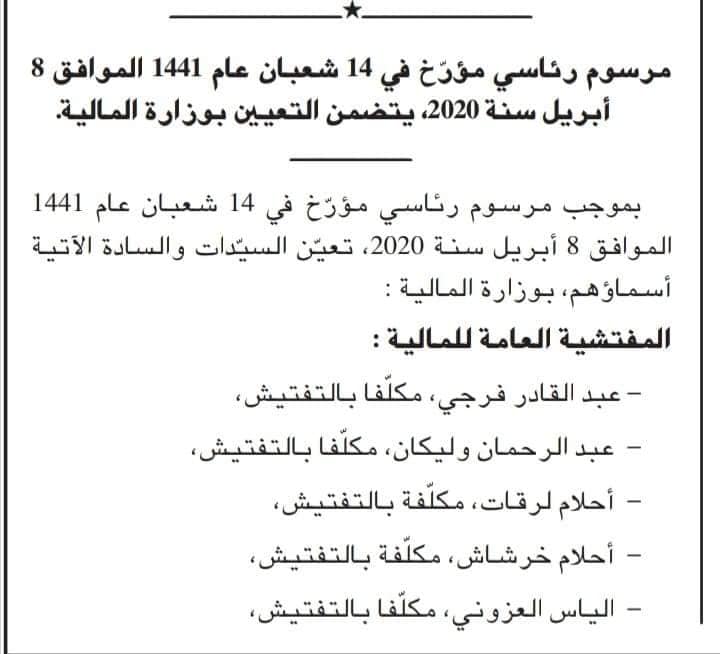 ★

مرسوم رئاسي مؤرّخ في 14 شعبان عام 1441 الموافق 8 أبريل سنة 2020، يتضمن التعيين بوزارة المالية.

بموجب مرسوم رئاسي مؤرّخ في 14 شعبان عام 1441 الموافق 8 أبريل سنة 2020، تعيّن السيّدات والسادة الآتية أسماؤهم، بوزارة المالية :

المفتشية العامة للمالية :

– عبد القادر فرجي، مكلّفا بالتفتيش،

– عبد الرحمان وليكان، مكلّفا بالتفتيش،

– أحلام لرقات، مكلّفة بالتفتيش،

– أحلام خرشاش، مكلّفة بالتفتيش،

– الياس العزوني، مكلّفا بالتفتيش،